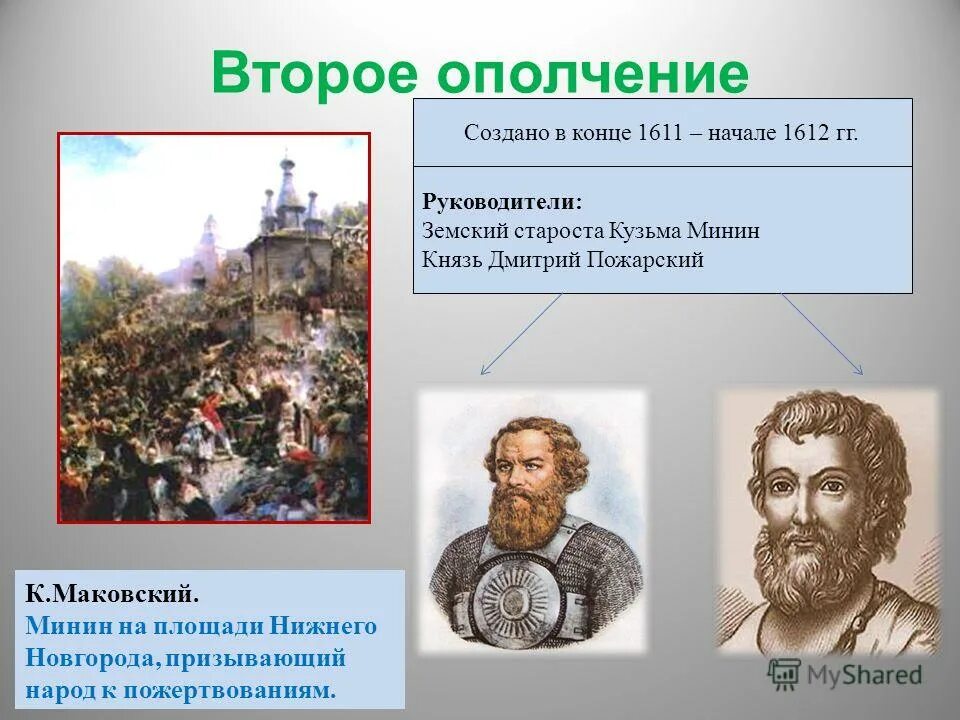 Второе ополчение

Создано в конце 1611 – начале 1612 гг.

Руководители:
Земский староста Кузьма Минин
Князь Дмитрий Пожарский

К.Маковский.
Минин на площади Нижнего Новгорода, призывающий народ к пожертвованиям.

MyShared